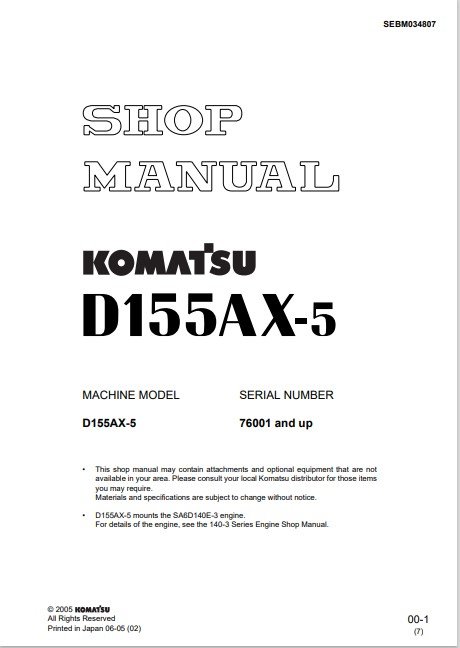 SEBM034807

SHOP MANUAL

KOMATSU

D155AX-5

| MACHINE MODEL | SERIAL NUMBER |
|---|---|
| D155AX-5 | 76001 and up |

• This shop manual may contain attachments and optional equipment that are not available in your area. Please consult your local Komatsu distributor for those items you may require.
Materials and specifications are subject to change without notice.

• D155AX-5 mounts the SA6D140E-3 engine.
For details of the engine, see the 140-3 Series Engine Shop Manual.

© 2005 KOMATSU
All Rights Reserved
Printed in Japan 06-05 (02)

00-1
(7)